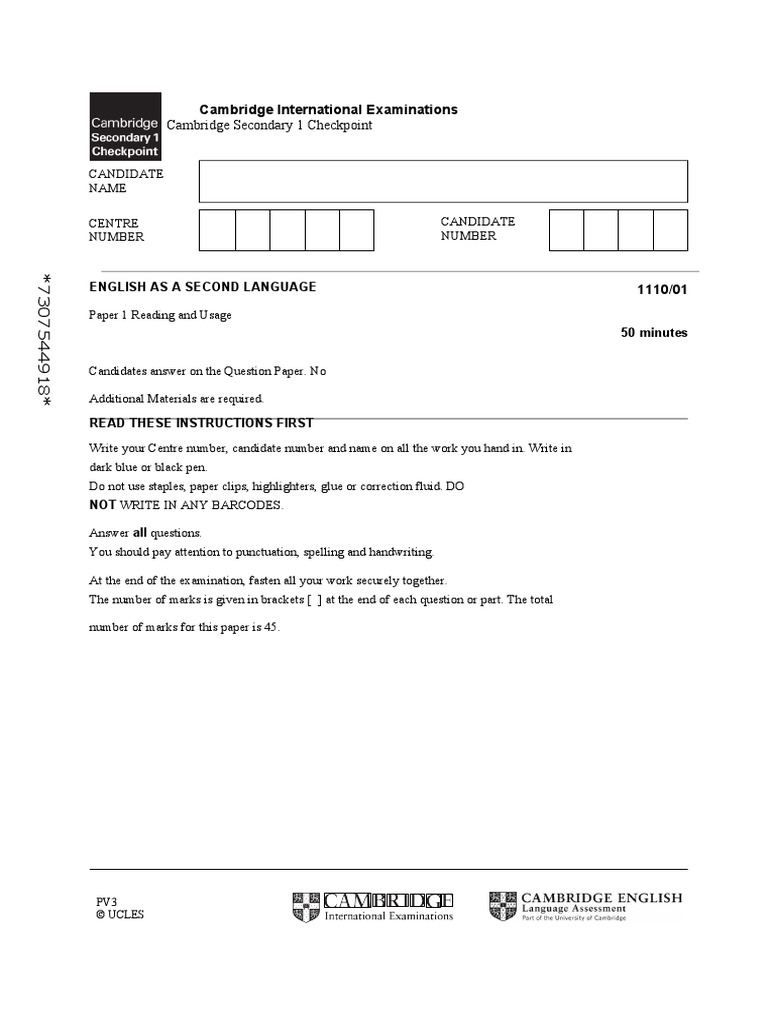 Cambridge Secondary 1 Checkpoint

Cambridge International Examinations
Cambridge Secondary 1 Checkpoint

CANDIDATE NAME

CENTRE NUMBER

CANDIDATE NUMBER

*7307544918*

ENGLISH AS A SECOND LANGUAGE

1110/01

Paper 1 Reading and Usage

50 minutes

Candidates answer on the Question Paper. No

Additional Materials are required.

READ THESE INSTRUCTIONS FIRST

Write your Centre number, candidate number and name on all the work you hand in. Write in dark blue or black pen.
Do not use staples, paper clips, highlighters, glue or correction fluid. DO NOT WRITE IN ANY BARCODES.

Answer all questions.
You should pay attention to punctuation, spelling and handwriting.

At the end of the examination, fasten all your work securely together.
The number of marks is given in brackets [ ] at the end of each question or part. The total

number of marks for this paper is 45.

PV3
© UCLES

CAMBRIDGE
International Examinations

CAMBRIDGE ENGLISH
Language Assessment
Part of the University of Cambridge